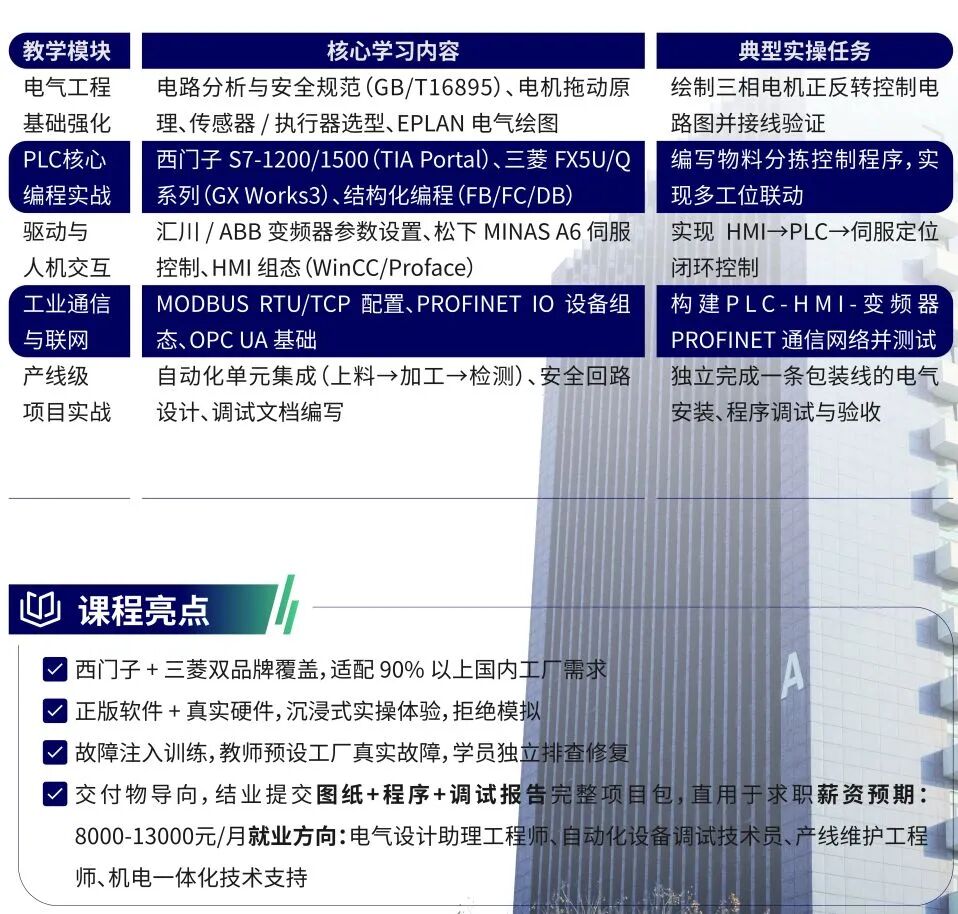 | 教学模块 | 核心学习内容 | 典型实操任务 |
|---|---|---|
| 电气工程基础强化 | 电路分析与安全规范(GB/T16895)、电机拖动原理、传感器 / 执行器选型、EPLAN 电气绘图 | 绘制三相电机正反转控制电路图并接线验证 |
| PLC核心编程实战 | 西门子 S7-1200/1500(TIA Portal)、三菱 FX5U/Q 系列(GX Works3)、结构化编程(FB/FC/DB) | 编写物料分拣控制程序,实现多工位联动 |
| 驱动与人机交互 | 汇川 / ABB 变频器参数设置、松下 MINAS A6 伺服控制、HMI 组态(WinCC/Proface) | 实现 HMI→PLC→伺服定位闭环控制 |
| 工业通信与联网 | MODBUS RTU/TCP 配置、PROFINET IO 设备组态、OPC UA 基础 | 构建 PLC-HMI-变频器 PROFINET 通信网络并测试 |
| 产线级项目实战 | 自动化单元集成(上料→加工→检测)、安全回路设计、调试文档编写 | 独立完成一条包装线的电气安装、程序调试与验收 |

课程亮点

西门子 + 三菱双品牌覆盖,适配 90% 以上国内工厂需求

正版软件 + 真实硬件,沉浸式实操体验,拒绝模拟

故障注入训练,教师预设工厂真实故障,学员独立排查修复

交付物导向,结业提交图纸+程序+调试报告完整项目包,直用于求职薪资预期:8000-13000元/月就业方向:电气设计助理工程师、自动化设备调试技术员、产线维护工程师、机电一体化技术支持

A